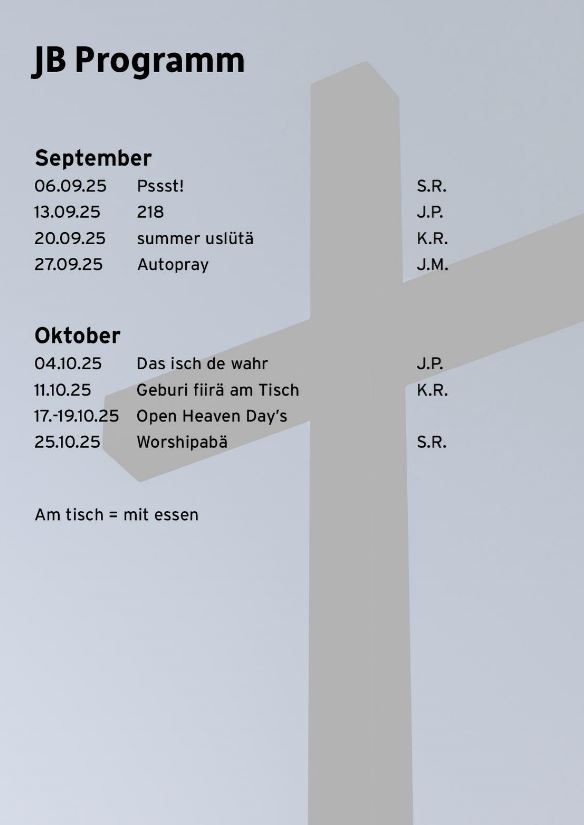 JB Programm

September

06.09.25 Pssst! S.R.

13.09.25 218 J.P.

20.09.25 summer uslütä K.R.

27.09.25 Autopray J.M.

Oktober

04.10.25 Das isch de wahr J.P.

11.10.25 Geburi fiirä am Tisch K.R.

17.-19.10.25 Open Heaven Day's

25.10.25 Worshipabä S.R.

Am tisch = mit essen